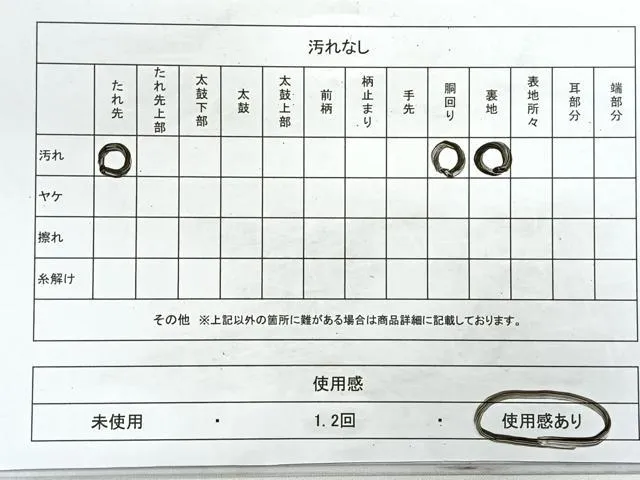 汚れなし

|  | たれ先 | たれ先上部 | 太鼓下部 | 太鼓 | 太鼓上部 | 前柄 | 柄止まり | 手先 | 胴回り | 裏地 | 表地所々 | 耳部分 | 端部分 |
|---|---|---|---|---|---|---|---|---|---|---|---|---|---|
| 汚れ | ○ |  |  |  |  |  |  |  | ○ | ○ |  |  |  |
| ヤケ |  |  |  |  |  |  |  |  |  |  |  |  |  |
| 擦れ |  |  |  |  |  |  |  |  |  |  |  |  |  |
| 糸解け |  |  |  |  |  |  |  |  |  |  |  |  |  |

その他 ※上記以外の箇所に難がある場合は商品詳細に記載しております。

使用感

未使用 ・ 1.2回 ・ 使用感あり